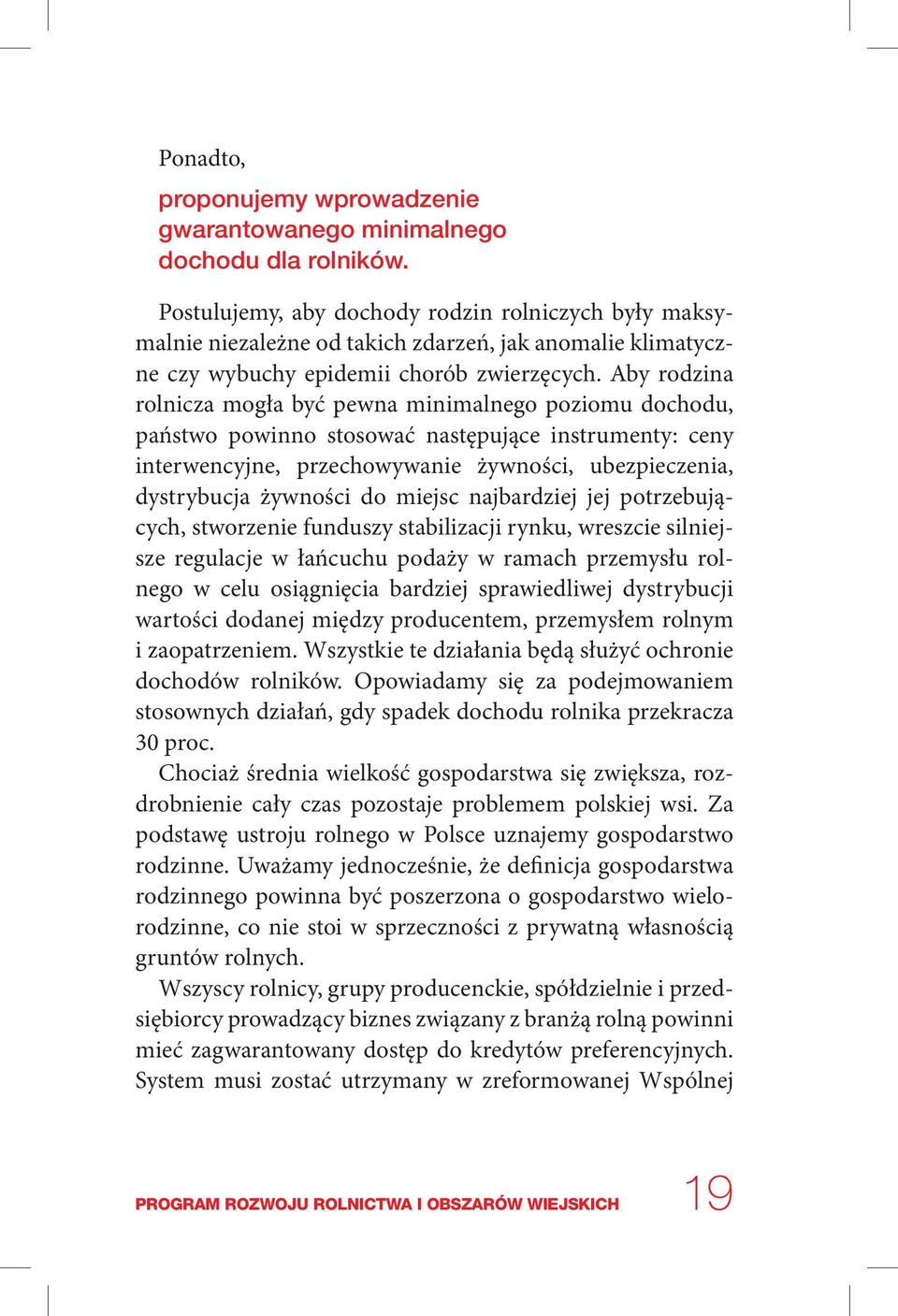 Ponadto,

proponujemy wprowadzenie gwarantowanego minimalnego dochodu dla rolników.

Postulujemy, aby dochody rodzin rolniczych były maksymalnie niezależne od takich zdarzeń, jak anomalie klimatyczne czy wybuchy epidemii chorób zwierzęcych. Aby rodzina rolnicza mogła być pewna minimalnego poziomu dochodu, państwo powinno stosować następujące instrumenty: ceny interwencyjne, przechowywanie żywności, ubezpieczenia, dystrybucja żywności do miejsc najbardziej jej potrzebujących, stworzenie funduszy stabilizacji rynku, wreszcie silniejsze regulacje w łańcuchu podaży w ramach przemysłu rolnego w celu osiągnięcia bardziej sprawiedliwej dystrybucji wartości dodanej między producentem, przemysłem rolnym i zaopatrzeniem. Wszystkie te działania będą służyć ochronie dochodów rolników. Opowiadamy się za podejmowaniem stosownych działań, gdy spadek dochodu rolnika przekracza 30 proc.

Chociaż średnia wielkość gospodarstwa się zwiększa, rozdrobnienie cały czas pozostaje problemem polskiej wsi. Za podstawę ustroju rolnego w Polsce uznajemy gospodarstwo rodzinne. Uważamy jednocześnie, że definicja gospodarstwa rodzinnego powinna być poszerzona o gospodarstwo wielorodzinne, co nie stoi w sprzeczności z prywatną własnością gruntów rolnych.

Wszyscy rolnicy, grupy producenckie, spółdzielnie i przedsiębiorcy prowadzący biznes związany z branżą rolną powinni mieć zagwarantowany dostęp do kredytów preferencyjnych. System musi zostać utrzymany w zreformowanej Wspólnej

PROGRAM ROZWOJU ROLNICTWA I OBSZARÓW WIEJSKICH 19